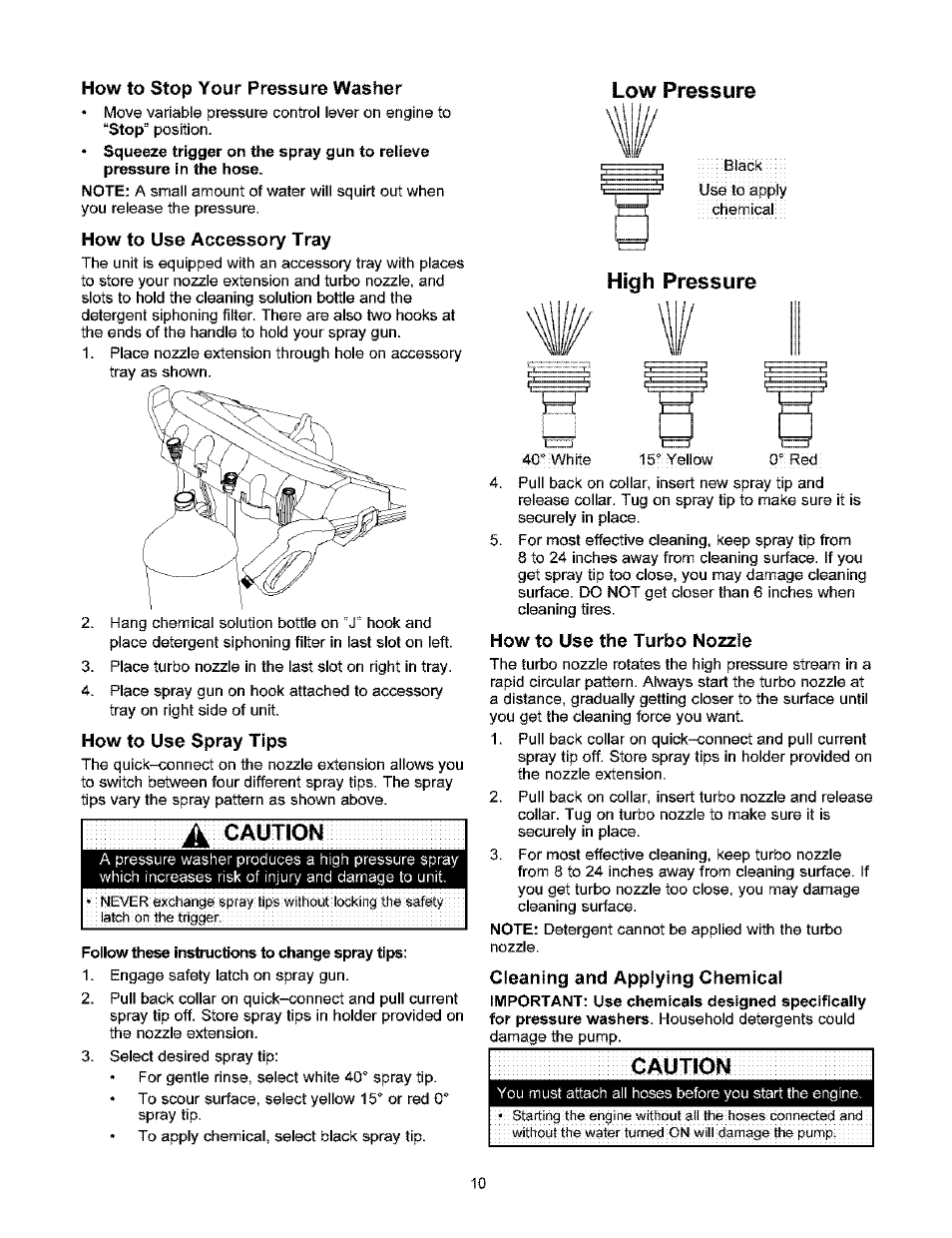 How to Stop Your Pressure Washer

• Move variable pressure control lever on engine to "Stop" position.

• Squeeze trigger on the spray gun to relieve pressure in the hose.

NOTE: A small amount of water will squirt out when you release the pressure.

How to Use Accessory Tray

The unit is equipped with an accessory tray with places to store your nozzle extension and turbo nozzle, and slots to hold the cleaning solution bottle and the detergent siphoning filter. There are also two hooks at the ends of the handle to hold your spray gun.

1. Place nozzle extension through hole on accessory tray as shown.

2. Hang chemical solution bottle on "J" hook and place detergent siphoning filter in last slot on left.

3. Place turbo nozzle in the last slot on right in tray.

4. Place spray gun on hook attached to accessory tray on right side of unit.

How to Use Spray Tips

The quick–connect on the nozzle extension allows you to switch between four different spray tips. The spray tips vary the spray pattern as shown above.

CAUTION

A pressure washer produces a high pressure spray which increases risk of injury and damage to unit.

• NEVER exchange spray tips without locking the safety latch on the trigger.

Follow these instructions to change spray tips:

1. Engage safety latch on spray gun.

2. Pull back collar on quick–connect and pull current spray tip off. Store spray tips in holder provided on the nozzle extension.

3. Select desired spray tip:

• For gentle rinse, select white 40° spray tip.

• To scour surface, select yellow 15° or red 0° spray tip.

• To apply chemical, select black spray tip.

Low Pressure

Black
Use to apply chemical

High Pressure

40° White 15° Yellow 0° Red

4. Pull back on collar, insert new spray tip and release collar. Tug on spray tip to make sure it is securely in place.

5. For most effective cleaning, keep spray tip from 8 to 24 inches away from cleaning surface. If you get spray tip too close, you may damage cleaning surface. DO NOT get closer than 6 inches when cleaning tires.

How to Use the Turbo Nozzle

The turbo nozzle rotates the high pressure stream in a rapid circular pattern. Always start the turbo nozzle at a distance, gradually getting closer to the surface until you get the cleaning force you want.

1. Pull back collar on quick–connect and pull current spray tip off. Store spray tips in holder provided on the nozzle extension.

2. Pull back on collar, insert turbo nozzle and release collar. Tug on turbo nozzle to make sure it is securely in place.

3. For most effective cleaning, keep turbo nozzle from 8 to 24 inches away from cleaning surface. If you get turbo nozzle too close, you may damage cleaning surface.

NOTE: Detergent cannot be applied with the turbo nozzle.

Cleaning and Applying Chemical

IMPORTANT: Use chemicals designed specifically for pressure washers. Household detergents could damage the pump.

CAUTION

You must attach all hoses before you start the engine.

• Starting the engine without all the hoses connected and without the water turned ON will damage the pump.

10